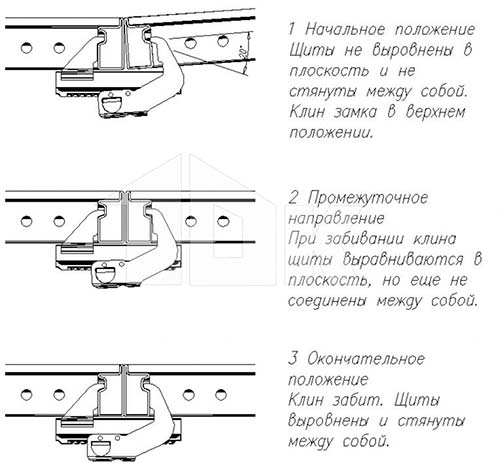 20°

1 Начальное положение
Щиты не выровнены в плоскость и не стянуты между собой. Клин замка в верхнем положении.

2 Промежуточное направление
При забивании клина щиты выравниваются в плоскость, но еще не соединены между собой.

3 Окончательное положение
Клин забит. Щиты выровнены и стянуты между собой.